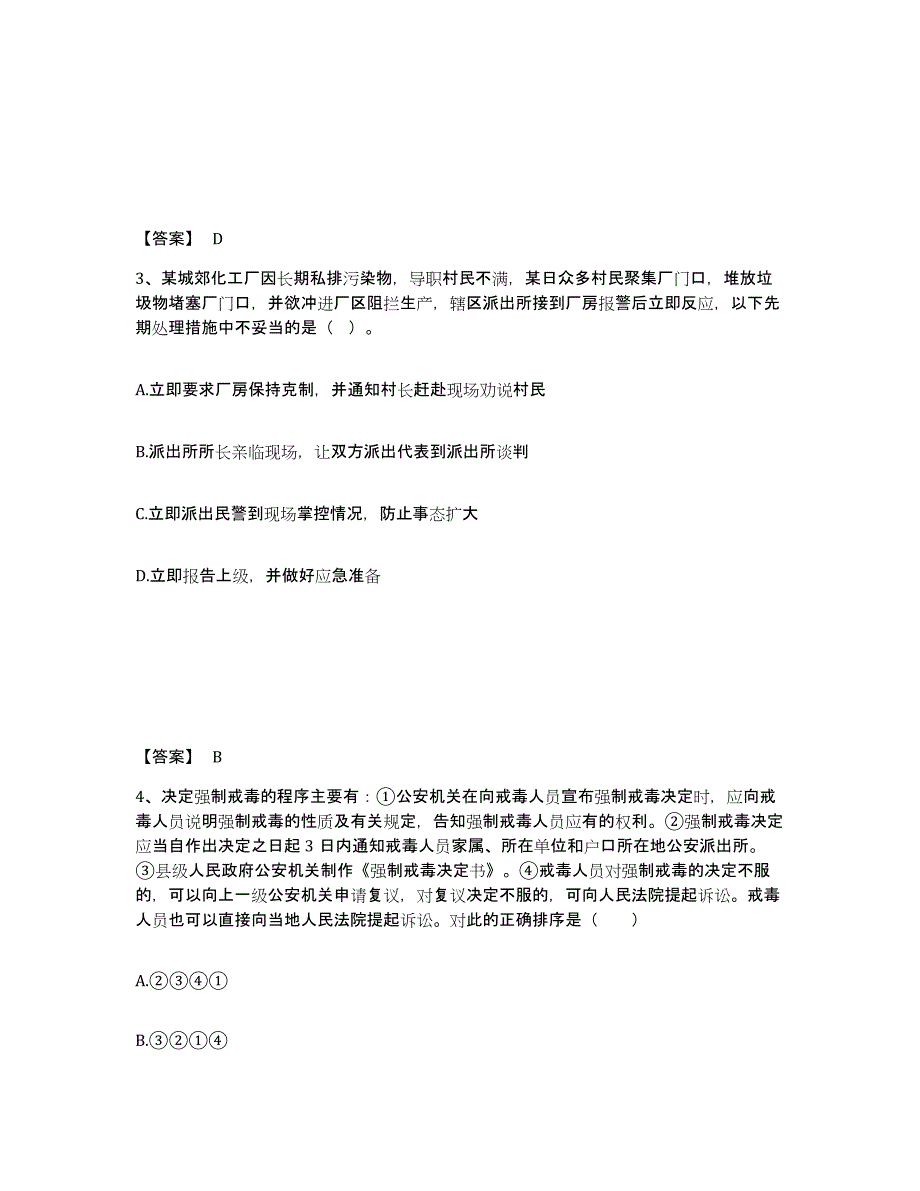 【答案】 D

3、某城郊化工厂因长期私排污染物，导职村民不满，某日众多村民聚集厂门口，堆放垃圾物堵塞厂门口，并欲冲进厂区阻拦生产，辖区派出所接到厂房报警后立即反应，以下先期处理措施中不妥当的是（ ）。

A.立即要求厂房保持克制，并通知村长赶赴现场劝说村民

B.派出所所长亲临现场，让双方派出代表到派出所谈判

C.立即派出民警到现场掌控情况，防止事态扩大

D.立即报告上级，并做好应急准备

【答案】 B

4、决定强制戒毒的程序主要有：①公安机关在向戒毒人员宣布强制戒毒决定时，应向戒毒人员说明强制戒毒的性质及有关规定，告知强制戒毒人员应有的权利。②强制戒毒决定应当自作出决定之日起 3 日内通知戒毒人员家属、所在单位和户口所在地公安派出所。③县级人民政府公安机关制作《强制戒毒决定书》。④戒毒人员对强制戒毒的决定不服的，可以向上一级公安机关申请复议，对复议决定不服的，可向人民法院提起诉讼。戒毒人员也可以直接向当地人民法院提起诉讼。对此的正确排序是（ ）

A.②③④①

B.③②①④